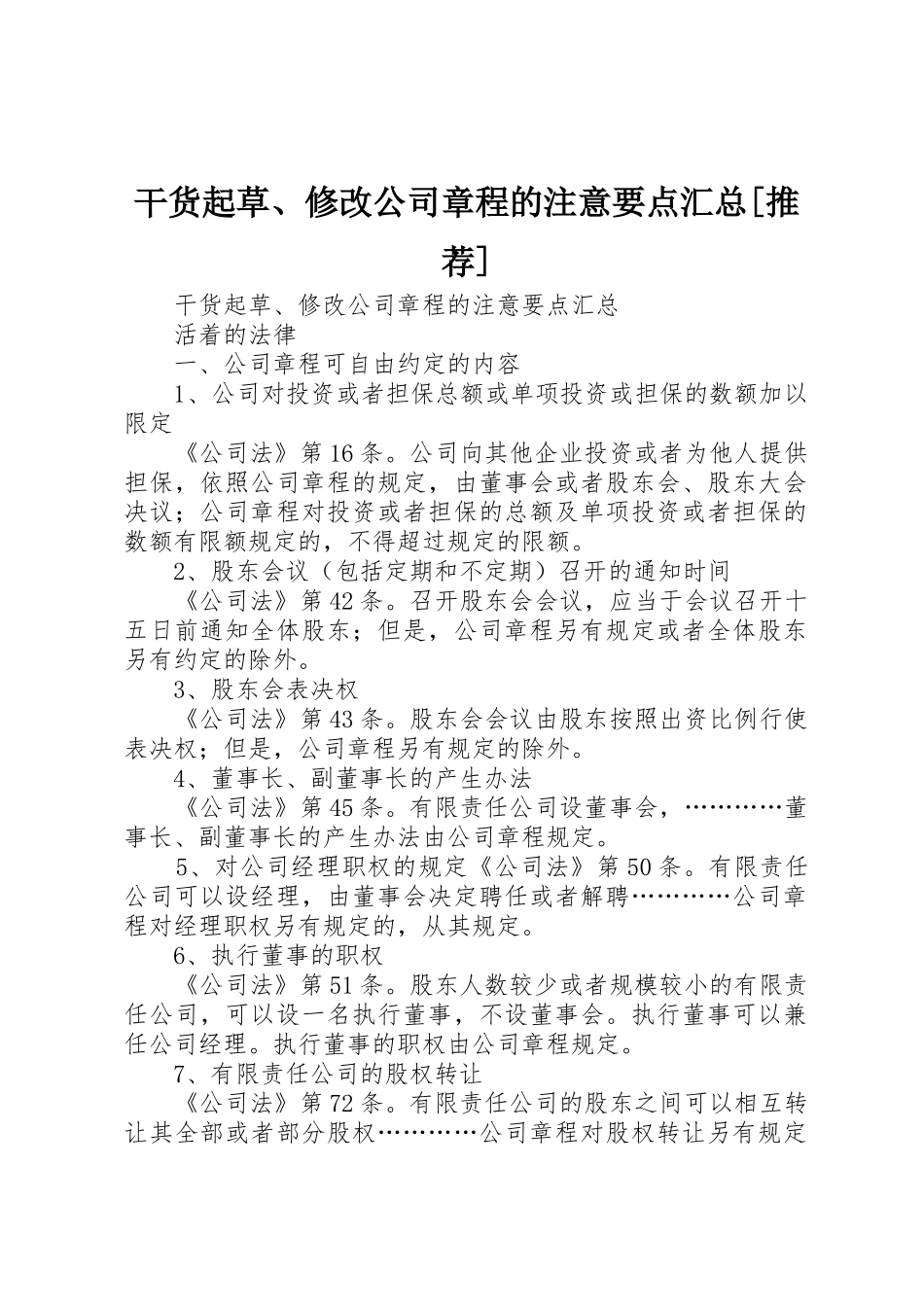 干货起草、修改公司章程的注意要点汇总[推荐]

干货起草、修改公司章程的注意要点汇总

活着的法律

一、公司章程可自由约定的内容

1、公司对投资或者担保总额或单项投资或担保的数额加以限定

《公司法》第16条。公司向其他企业投资或者为他人提供担保，依照公司章程的规定，由董事会或者股东会、股东大会决议；公司章程对投资或者担保的总额及单项投资或者担保的数额有限额规定的，不得超过规定的限额。

2、股东会议（包括定期和不定期）召开的通知时间

《公司法》第42条。召开股东会会议，应当于会议召开十五日前通知全体股东；但是，公司章程另有规定或者全体股东另有约定的除外。

3、股东会表决权

《公司法》第43条。股东会会议由股东按照出资比例行使表决权；但是，公司章程另有规定的除外。

4、董事长、副董事长的产生办法

《公司法》第45条。有限责任公司设董事会，…………董事长、副董事长的产生办法由公司章程规定。

5、对公司经理职权的规定《公司法》第50条。有限责任公司可以设经理，由董事会决定聘任或者解聘…………公司章程对经理职权另有规定的，从其规定。

6、执行董事的职权

《公司法》第51条。股东人数较少或者规模较小的有限责任公司，可以设一名执行董事，不设董事会。执行董事可以兼任公司经理。执行董事的职权由公司章程规定。

7、有限责任公司的股权转让

《公司法》第72条。有限责任公司的股东之间可以相互转让其全部或者部分股权…………公司章程对股权转让另有规定